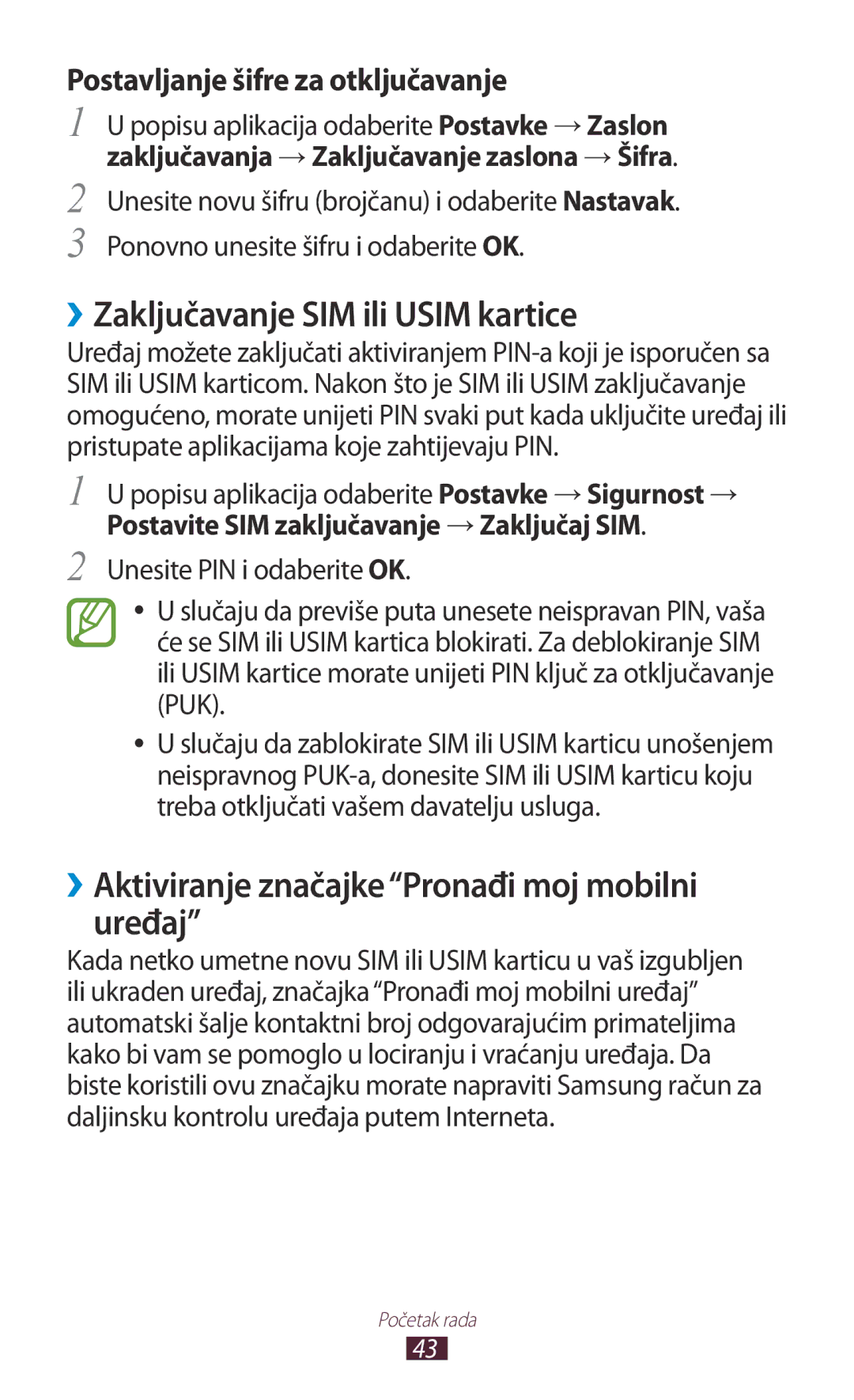 Postavljanje šifre za otključavanje

1 U popisu aplikacija odaberite Postavke → Zaslon zaključavanja → Zaključavanje zaslona → Šifra.

2 Unesite novu šifru (brojčanu) i odaberite Nastavak.

3 Ponovno unesite šifru i odaberite OK.

› Zaključavanje SIM ili USIM kartice

Uređaj možete zaključati aktiviranjem PIN-a koji je isporučen sa SIM ili USIM karticom. Nakon što je SIM ili USIM zaključavanje omogućeno, morate unijeti PIN svaki put kada uključite uređaj ili pristupate aplikacijama koje zahtijevaju PIN.

1 U popisu aplikacija odaberite Postavke → Sigurnost → Postavite SIM zaključavanje → Zaključaj SIM.

2 Unesite PIN i odaberite OK.

• U slučaju da previše puta unesete neispravan PIN, vaša će se SIM ili USIM kartica blokirati. Za deblokiranje SIM ili USIM kartice morate unijeti PIN ključ za otključavanje (PUK).

• U slučaju da zablokirate SIM ili USIM karticu unošenjem neispravnog PUK-a, donesite SIM ili USIM karticu koju treba otključati vašem davatelju usluga.

› Aktiviranje značajke “Pronađi moj mobilni uređaj”

Kada netko umetne novu SIM ili USIM karticu u vaš izgubljen ili ukraden uređaj, značajka “Pronađi moj mobilni uređaj” automatski šalje kontaktni broj odgovarajućim primateljima kako bi vam se pomoglo u lociranju i vraćanju uređaja. Da biste koristili ovu značajku morate napraviti Samsung račun za daljinsku kontrolu uređaja putem Interneta.

Početak rada

43